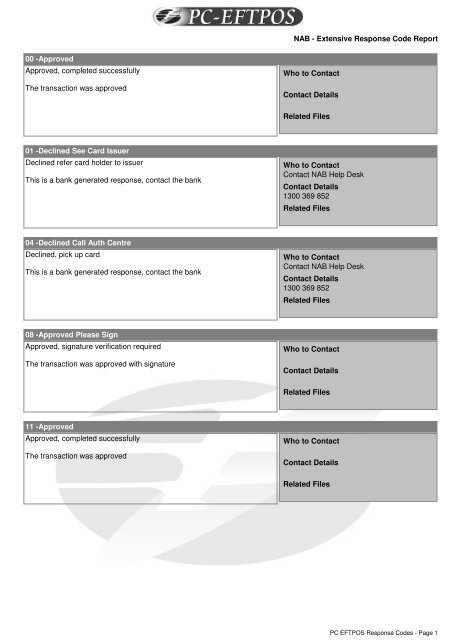 PC-EFTPOS

NAB - Extensive Response Code Report

00 -Approved

Approved, completed successfully

The transaction was approved

Who to Contact

Contact Details

Related Files

01 -Declined See Card Issuer

Declined refer card holder to issuer

This is a bank generated response, contact the bank

Who to Contact
Contact NAB Help Desk

Contact Details
1300 369 852

Related Files

04 -Declined Call Auth Centre

Declined, pick up card

This is a bank generated response, contact the bank

Who to Contact
Contact NAB Help Desk

Contact Details
1300 369 852

Related Files

08 -Approved Please Sign

Approved, signature verification required

The transaction was approved with signature

Who to Contact

Contact Details

Related Files

11 -Approved

Approved, completed successfully

The transaction was approved

Who to Contact

Contact Details

Related Files

PC EFTPOS Response Codes - Page 1